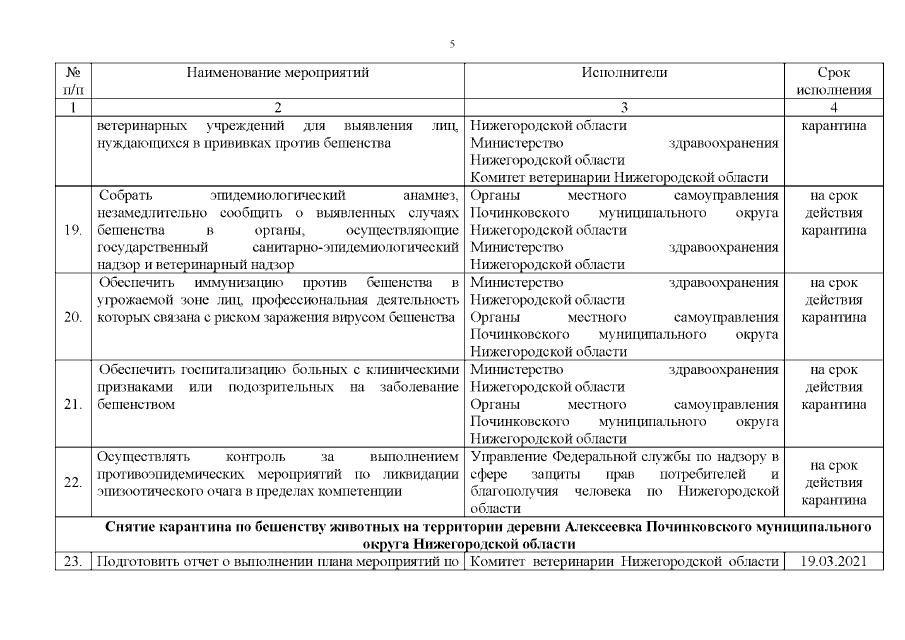 5

| № п/п | Наименование мероприятий | Исполнители | Срок исполнения |
|---|---|---|---|
| 1 | 2 | 3 | 4 |
| | ветеринарных учреждений для выявления лиц, нуждающихся в прививках против бешенства | Нижегородской области Министерство здравоохранения Нижегородской области Комитет ветеринарии Нижегородской области | карантина |
| 19. | Собрать эпидемиологический анамнез, незамедлительно сообщить о выявленных случаях бешенства в органы, осуществляющие государственный санитарно-эпидемиологический надзор и ветеринарный надзор | Органы местного самоуправления Починковского муниципального округа Нижегородской области Министерство здравоохранения Нижегородской области | на срок действия карантина |
| 20. | Обеспечить иммунизацию против бешенства в угрожаемой зоне лиц, профессиональная деятельность которых связана с риском заражения вирусом бешенства | Министерство здравоохранения Нижегородской области Органы местного самоуправления Починковского муниципального округа Нижегородской области | на срок действия карантина |
| 21. | Обеспечить госпитализацию больных с клиническими признаками или подозрительных на заболевание бешенством | Министерство здравоохранения Нижегородской области Органы местного самоуправления Починковского муниципального округа Нижегородской области | на срок действия карантина |
| 22. | Осуществлять контроль за выполнением противоэпидемических мероприятий по ликвидации эпизоотического очага в пределах компетенции | Управление Федеральной службы по надзору в сфере защиты прав потребителей и благополучия человека по Нижегородской области | на срок действия карантина |
| Снятие карантина по бешенству животных на территории деревни Алексеевка Починковского муниципального округа Нижегородской области | | | |
| 23. | Подготовить отчет о выполнении плана мероприятий по | Комитет ветеринарии Нижегородской области | 19.03.2021 |